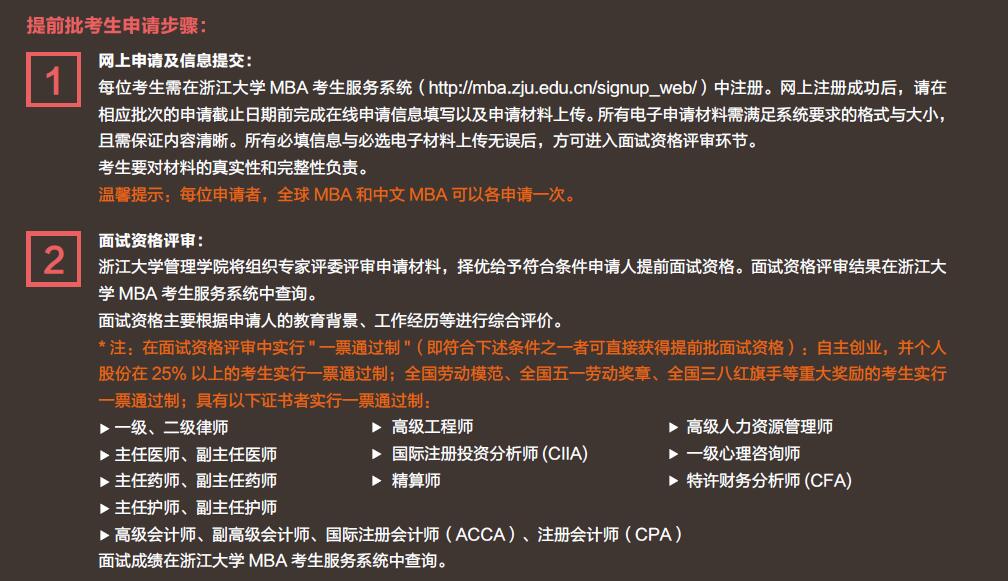 提前批考生申请步骤：

1

网上申请及信息提交：
每位考生需在浙江大学 MBA 考生服务系统（http://mba.zju.edu.cn/signup_web/）中注册。网上注册成功后，请在相应批次的申请截止日期前完成在线申请信息填写以及申请材料上传。所有电子申请材料需满足系统要求的格式与大小，且需保证内容清晰。所有必填信息与必选电子材料上传无误后，方可进入面试资格评审环节。
考生要对材料的真实性和完整性负责。
温馨提示：每位申请者，全球 MBA 和中文 MBA 可以各申请一次。

2

面试资格评审：
浙江大学管理学院将组织专家评委评审申请材料，择优给予符合条件申请人提前面试资格。面试资格评审结果在浙江大学 MBA 考生服务系统中查询。
面试资格主要根据申请人的教育背景、工作经历等进行综合评价。
* 注：在面试资格评审中实行 " 一票通过制 "（即符合下述条件之一者可直接获得提前批面试资格）：自主创业，并个人股份在 25% 以上的考生实行一票通过制；全国劳动模范、全国五一劳动奖章、全国三八红旗手等重大奖励的考生实行一票通过制；具有以下证书者实行一票通过制：

▶ 一级、二级律师
▶ 主任医师、副主任医师
▶ 主任药师、副主任药师
▶ 主任护师、副主任护师

▶ 高级工程师
▶ 国际注册投资分析师 (CIIA)
▶ 精算师

▶ 高级人力资源管理师
▶ 一级心理咨询师
▶ 特许财务分析师 (CFA)

▶ 高级会计师、副高级会计师、国际注册会计师（ACCA）、注册会计师（CPA）
面试成绩在浙江大学 MBA 考生服务系统中查询。